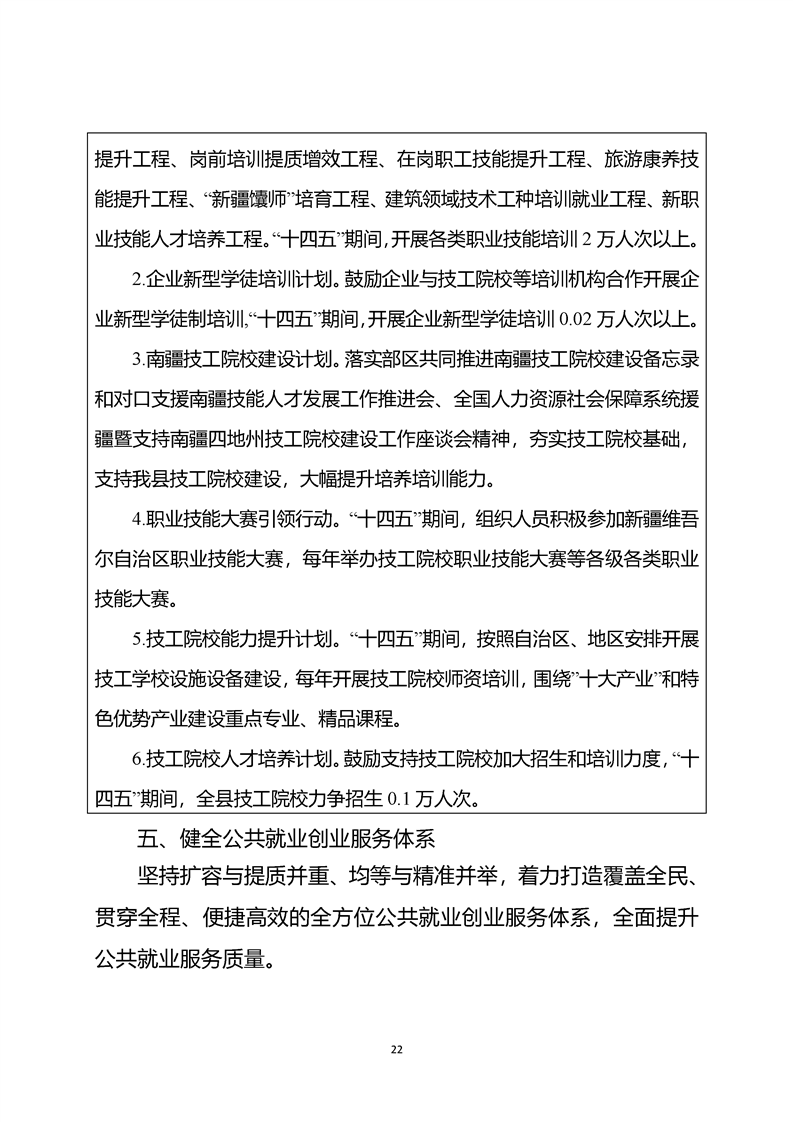 提升工程、岗前培训提质增效工程、在岗职工技能提升工程、旅游康养技能提升工程、“新疆馕师”培育工程、建筑领域技术工种培训就业工程、新职业技能人才培养工程。“十四五”期间，开展各类职业技能培训 2 万人次以上。

2.企业新型学徒培训计划。鼓励企业与技工院校等培训机构合作开展企业新型学徒制培训,“十四五”期间,开展企业新型学徒培训 0.02 万人次以上。

3.南疆技工院校建设计划。落实部区共同推进南疆技工院校建设备忘录和对口支援南疆技能人才发展工作推进会、全国人力资源社会保障系统援疆暨支持南疆四地州技工院校建设工作座谈会精神，夯实技工院校基础，支持我县技工院校建设，大幅提升培养培训能力。

4.职业技能大赛引领行动。“十四五”期间，组织人员积极参加新疆维吾尔自治区职业技能大赛，每年举办技工院校职业技能大赛等各级各类职业技能大赛。

5.技工院校能力提升计划。“十四五”期间，按照自治区、地区安排开展技工学校设施设备建设，每年开展技工院校师资培训，围绕”十大产业”和特色优势产业建设重点专业、精品课程。

6.技工院校人才培养计划。鼓励支持技工院校加大招生和培训力度，“十四五”期间，全县技工院校力争招生 0.1 万人次。

五、健全公共就业创业服务体系

坚持扩容与提质并重、均等与精准并举，着力打造覆盖全民、贯穿全程、便捷高效的全方位公共就业创业服务体系，全面提升公共就业服务质量。

22